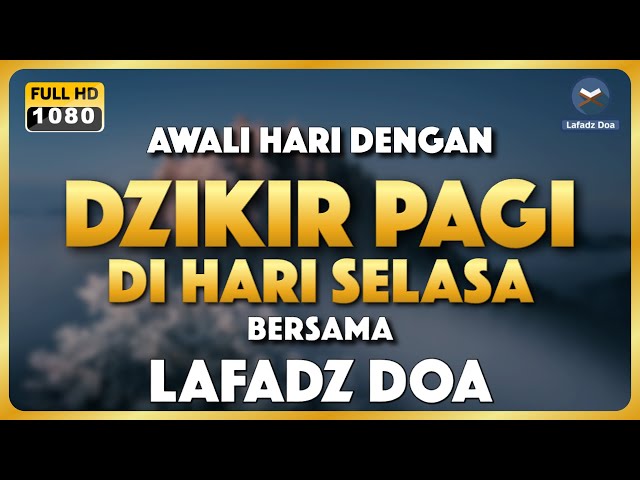 FULL HD
1080

Lafadz Doa

AWALI HARI DENGAN
DZIKIR PAGI
DI HARI SELASA
BERSAMA
LAFADZ DOA